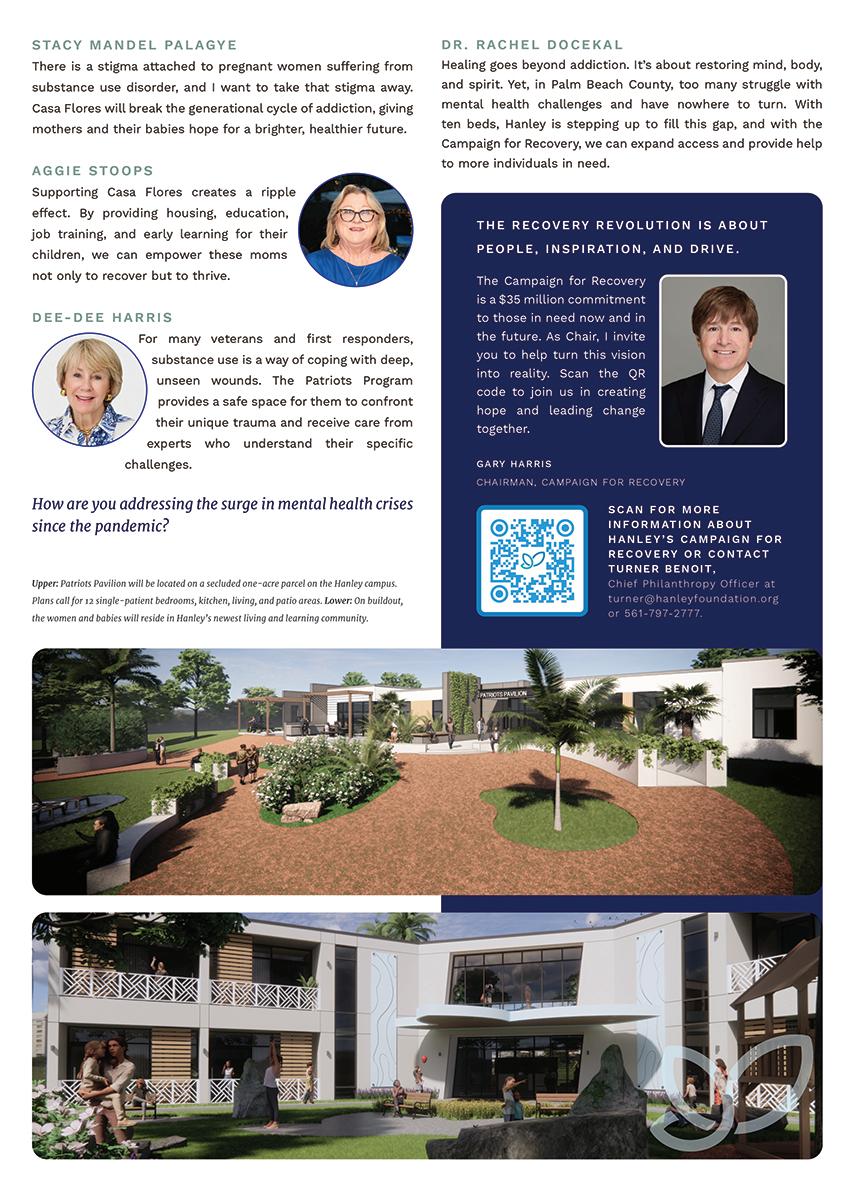 STACY MANDEL PALAGYE

There is a stigma attached to pregnant women suffering from substance use disorder, and I want to take that stigma away. Casa Flores will break the generational cycle of addiction, giving mothers and their babies hope for a brighter, healthier future.

AGGIE STOOPS

Supporting Casa Flores creates a ripple effect. By providing housing, education, job training, and early learning for their children, we can empower these moms not only to recover but to thrive.

DEE-DEE HARRIS

For many veterans and first responders, substance use is a way of coping with deep, unseen wounds. The Patriots Program provides a safe space for them to confront their unique trauma and receive care from experts who understand their specific challenges.

How are you addressing the surge in mental health crises since the pandemic?

Upper: Patriots Pavilion will be located on a secluded one-acre parcel on the Hanley campus. Plans call for 12 single-patient bedrooms, kitchen, living, and patio areas. Lower: On buildout, the women and babies will reside in Hanley's newest living and learning community.

DR. RACHEL DOCEKAL

Healing goes beyond addiction. It's about restoring mind, body, and spirit. Yet, in Palm Beach County, too many struggle with mental health challenges and have nowhere to turn. With ten beds, Hanley is stepping up to fill this gap, and with the Campaign for Recovery, we can expand access and provide help to more individuals in need.

THE RECOVERY REVOLUTION IS ABOUT PEOPLE, INSPIRATION, AND DRIVE.

The Campaign for Recovery is a $35 million commitment to those in need now and in the future. As Chair, I invite you to help turn this vision into reality. Scan the QR code to join us in creating hope and leading change together.

GARY HARRIS

CHAIRMAN, CAMPAIGN FOR RECOVERY

SCAN FOR MORE INFORMATION ABOUT HANLEY'S CAMPAIGN FOR RECOVERY OR CONTACT TURNER BENOIT, Chief Philanthropy Officer at turner@hanleyfoundation.org or 561-797-2777.

PATRIOTS PAVILION